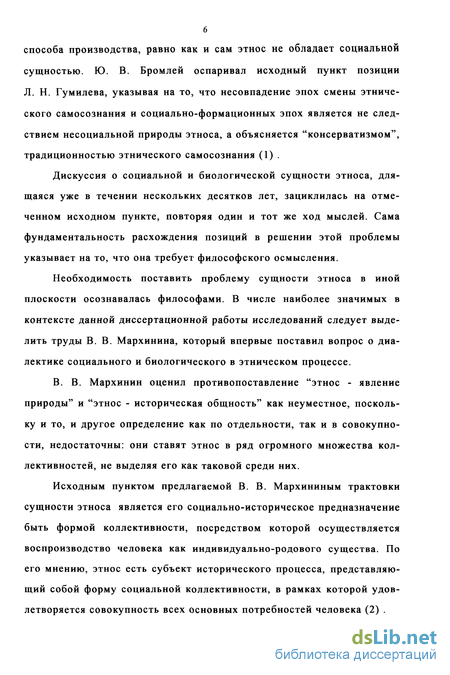 6

способа производства, равно как и сам этнос не обладает социальной сущностью. Ю. В. Бромлей оспаривал исходный пункт позиции Л. Н. Гумилева, указывая на то, что несовпадение эпох смены этнического самосознания и социально-формационных эпох является не следствием несоциальной природы этноса, а объясняется “консерватизмом”, традиционностью этнического самосознания (1) .

Дискуссия о социальной и биологической сущности этноса, длящаяся уже в течении нескольких десятков лет, зациклилась на отмеченном исходном пункте, повторяя один и тот же ход мыслей. Сама фундаментальность расхождения позиций в решении этой проблемы указывает на то, что она требует философского осмысления.

Необходимость поставить проблему сущности этноса в иной плоскости осознавалась философами. В числе наиболее значимых в контексте данной диссертационной работы исследований следует выделить труды В. В. Мархинина, который впервые поставил вопрос о диалектике социального и биологического в этническом процессе.

В. В. Мархинин оценил противопоставление “этнос - явление природы” и “этнос - историческая общность” как неуместное, поскольку и то, и другое определение как по отдельности, так и в совокупности, недостаточны: они ставят этнос в ряд огромного множества коллективностей, не выделяя его как таковой среди них.

Исходным пунктом предлагаемой В. В. Мархининым трактовки сущности этноса является его социально-историческое предназначение быть формой коллективности, посредством которой осуществляется воспроизводство человека как индивидуально-родового существа. По его мнению, этнос есть субъект исторического процесса, представляющий собой форму социальной коллективности, в рамках которой удовлетворяется совокупность всех основных потребностей человека (2) .

dsLib.net
библиотека диссертаций